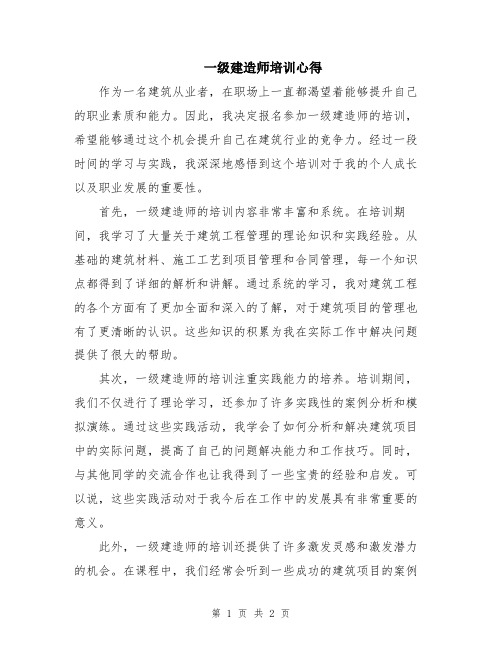 一级建造师培训心得

作为一名建筑从业者，在职场上一直都渴望着能够提升自己的职业素质和能力。因此，我决定报名参加一级建造师的培训，希望能够通过这个机会提升自己在建筑行业的竞争力。经过一段时间的学习与实践，我深深地感悟到这个培训对于我的个人成长以及职业发展的重要性。

首先，一级建造师的培训内容非常丰富和系统。在培训期间，我学习了大量关于建筑工程管理的理论知识和实践经验。从基础的建筑材料、施工工艺到项目管理和合同管理，每一个知识点都得到了详细的解析和讲解。通过系统的学习，我对建筑工程的各个方面有了更加全面和深入的了解，对于建筑项目的管理也有了更清晰的认识。这些知识的积累为我在实际工作中解决问题提供了很大的帮助。

其次，一级建造师的培训注重实践能力的培养。培训期间，我们不仅进行了理论学习，还参加了许多实践性的案例分析和模拟演练。通过这些实践活动，我学会了如何分析和解决建筑项目中的实际问题，提高了自己的问题解决能力和工作技巧。同时，与其他同学的交流合作也让我得到了一些宝贵的经验和启发。可以说，这些实践活动对于我今后在工作中的发展具有非常重要的意义。

此外，一级建造师的培训还提供了许多激发灵感和激发潜力的机会。在课程中，我们经常会听到一些成功的建筑项目的案例

第 1 页 共 2 页